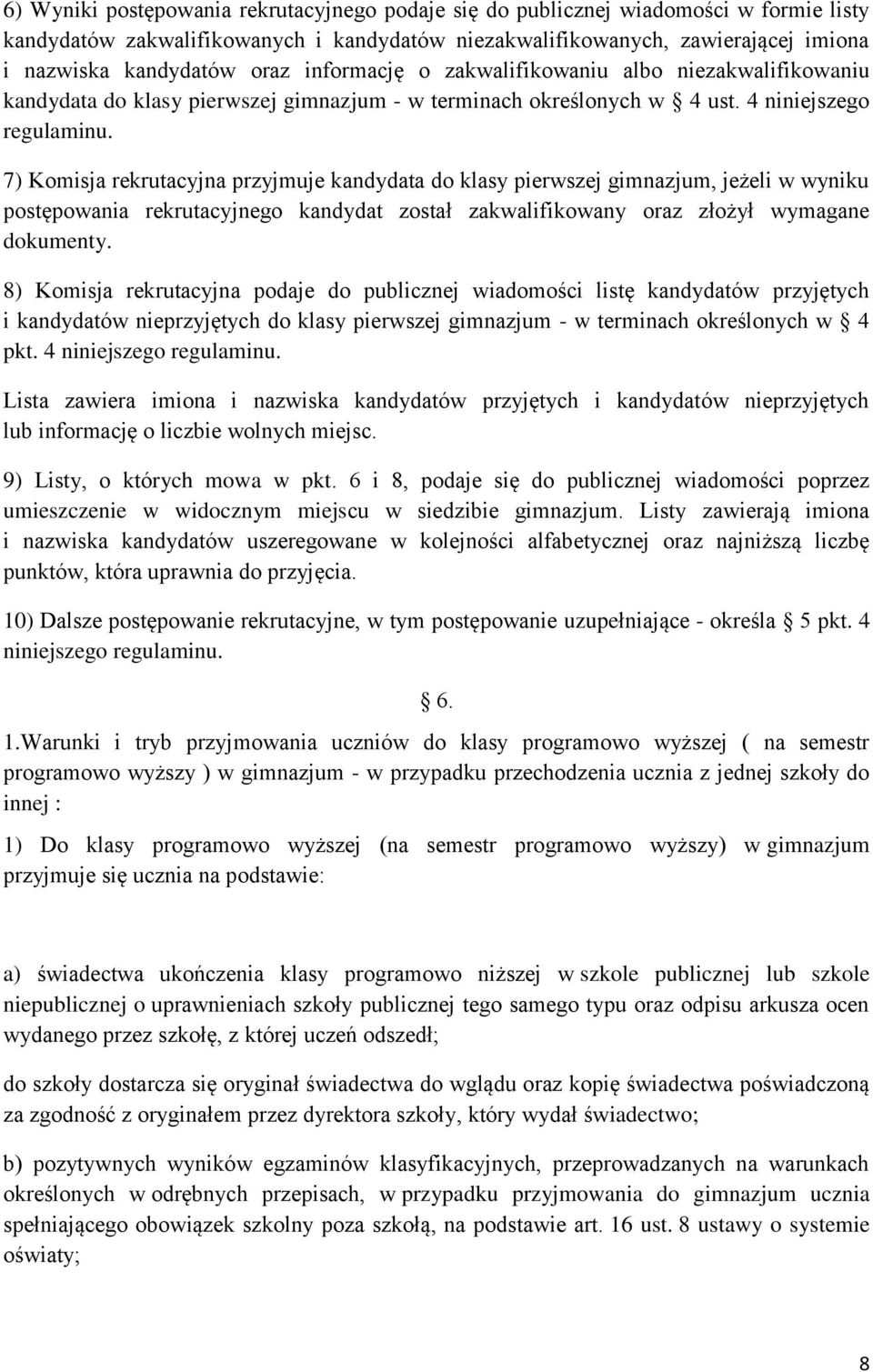 6) Wyniki postępowania rekrutacyjnego podaje się do publicznej wiadomości w formie listy kandydatów zakwalifikowanych i kandydatów niezakwalifikowanych, zawierającej imiona i nazwiska kandydatów oraz informację o zakwalifikowaniu albo niezakwalifikowaniu kandydata do klasy pierwszej gimnazjum - w terminach określonych w § 4 ust. 4 niniejszego regulaminu.

7) Komisja rekrutacyjna przyjmuje kandydata do klasy pierwszej gimnazjum, jeżeli w wyniku postępowania rekrutacyjnego kandydat został zakwalifikowany oraz złożył wymagane dokumenty.

8) Komisja rekrutacyjna podaje do publicznej wiadomości listę kandydatów przyjętych i kandydatów nieprzyjętych do klasy pierwszej gimnazjum - w terminach określonych w § 4 pkt. 4 niniejszego regulaminu.

Lista zawiera imiona i nazwiska kandydatów przyjętych i kandydatów nieprzyjętych lub informację o liczbie wolnych miejsc.

9) Listy, o których mowa w pkt. 6 i 8, podaje się do publicznej wiadomości poprzez umieszczenie w widocznym miejscu w siedzibie gimnazjum. Listy zawierają imiona i nazwiska kandydatów uszeregowane w kolejności alfabetycznej oraz najniższą liczbę punktów, która uprawnia do przyjęcia.

10) Dalsze postępowanie rekrutacyjne, w tym postępowanie uzupełniające - określa § 5 pkt. 4 niniejszego regulaminu.

§ 6.

1.Warunki i tryb przyjmowania uczniów do klasy programowo wyższej ( na semestr programowo wyższy ) w gimnazjum - w przypadku przechodzenia ucznia z jednej szkoły do innej :

1) Do klasy programowo wyższej (na semestr programowo wyższy) w gimnazjum przyjmuje się ucznia na podstawie:

a) świadectwa ukończenia klasy programowo niższej w szkole publicznej lub szkole niepublicznej o uprawnieniach szkoły publicznej tego samego typu oraz odpisu arkusza ocen wydanego przez szkołę, z której uczeń odszedł;

do szkoły dostarcza się oryginał świadectwa do wglądu oraz kopię świadectwa poświadczoną za zgodność z oryginałem przez dyrektora szkoły, który wydał świadectwo;

b) pozytywnych wyników egzaminów klasyfikacyjnych, przeprowadzanych na warunkach określonych w odrębnych przepisach, w przypadku przyjmowania do gimnazjum ucznia spełniającego obowiązek szkolny poza szkołą, na podstawie art. 16 ust. 8 ustawy o systemie oświaty;

8